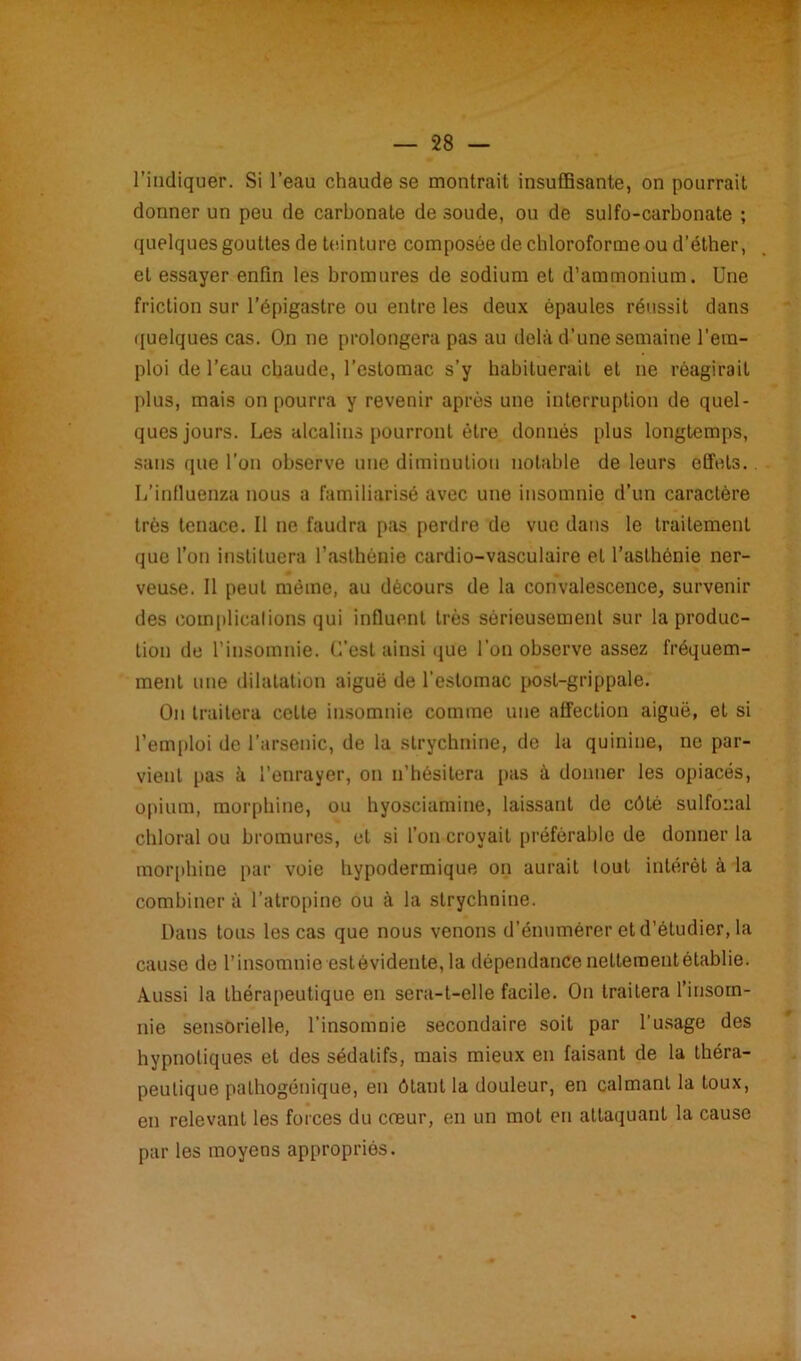 — 28 —

l'indiquer. Si l'eau chaude se montrait insuffisante, on pourrait donner un peu de carbonate de soude, ou de sulfo-carbonate ; quelques gouttes de teinture composée de chloroforme ou d'éther, et essayer enfin les bromures de sodium et d'ammonium. Une friction sur l'épigastre ou entre les deux épaules réussit dans quelques cas. On ne prolongera pas au delà d'une semaine l'emploi de l'eau chaude, l'estomac s'y habituerait et ne réagirait plus, mais on pourra y revenir après une interruption de quelques jours. Les alcalins pourront être donnés plus longtemps, sans que l'on observe une diminution notable de leurs effets. L'influenza nous a familiarisé avec une insomnie d'un caractère très tenace. Il ne faudra pas perdre de vue dans le traitement que l'on instituera l'asthénie cardio-vasculaire et l'asthénie nerveuse. Il peut même, au décours de la convalescence, survenir des complications qui influent très sérieusement sur la production de l'insomnie. C'est ainsi que l'on observe assez fréquemment une dilatation aiguë de l'estomac post-grippale.

On traitera cette insomnie comme une affection aiguë, et si l'emploi de l'arsenic, de la strychnine, de la quinine, ne parvient pas à l'enrayer, on n'hésitera pas à donner les opiacés, opium, morphine, ou hyosciamine, laissant de côté sulfonal chloral ou bromures, et si l'on croyait préférable de donner la morphine par voie hypodermique on aurait tout intérêt à la combiner à l'atropine ou à la strychnine.

Dans tous les cas que nous venons d'énumérer et d'étudier, la cause de l'insomnie est évidente, la dépendance nettement établie. Aussi la thérapeutique en sera-t-elle facile. On traitera l'insomnie sensorielle, l'insomnie secondaire soit par l'usage des hypnotiques et des sédatifs, mais mieux en faisant de la thérapeutique pathogénique, en ôtant la douleur, en calmant la toux, en relevant les forces du cœur, en un mot en attaquant la cause par les moyens appropriés.